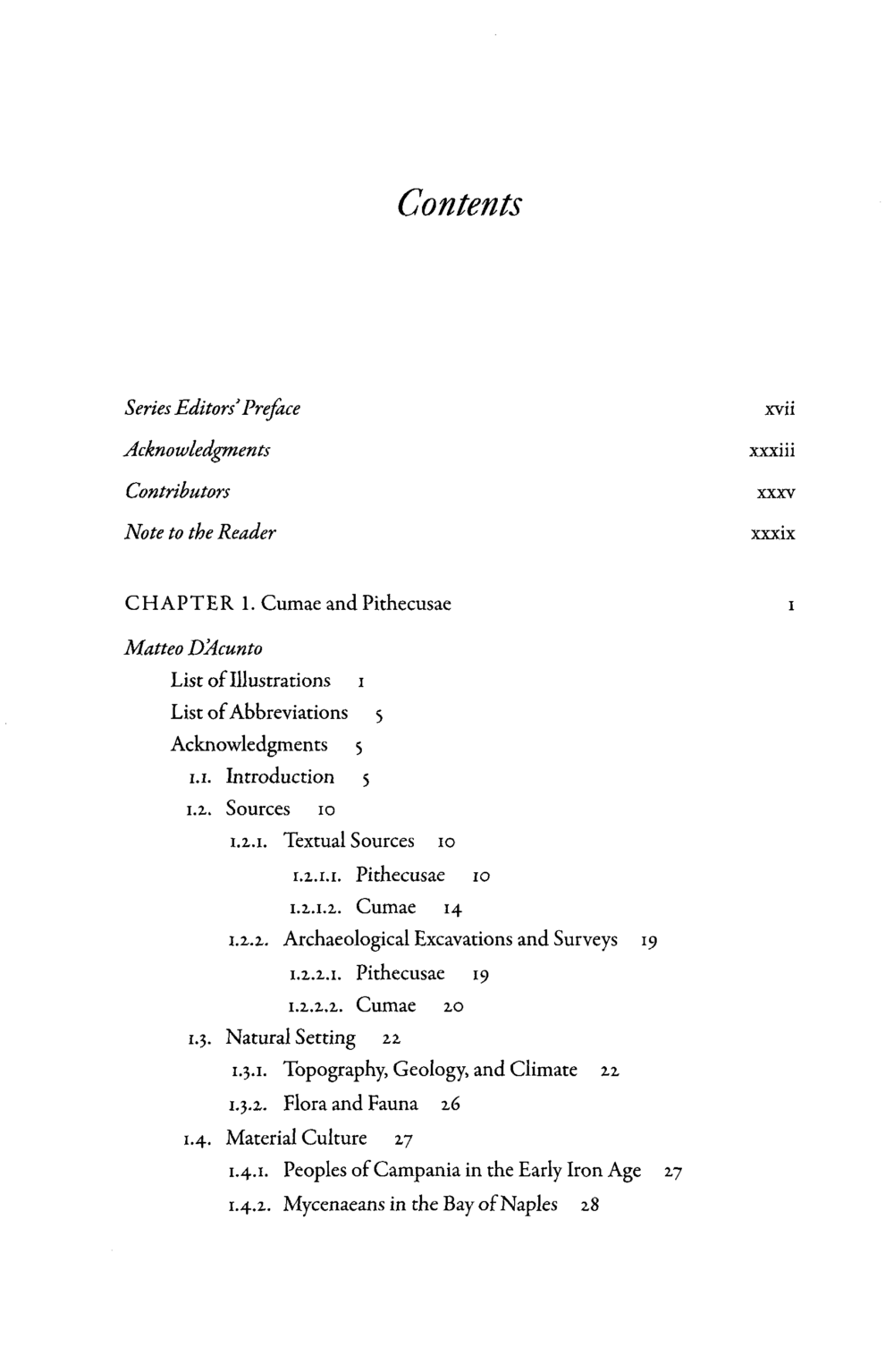 Contents

Series Editors' Preface xvii

Acknowledgments xxxiii

Contributors xxxv

Note to the Reader xxxix

CHAPTER 1. Cumae and Pithecusae 1

Matteo D'Acunto

List of Illustrations 1

List of Abbreviations 5

Acknowledgments 5

1.1. Introduction 5

1.2. Sources 10

1.2.1. Textual Sources 10

1.2.1.1. Pithecusae 10

1.2.1.2. Cumae 14

1.2.2. Archaeological Excavations and Surveys 19

1.2.2.1. Pithecusae 19

1.2.2.2. Cumae 20

1.3. Natural Setting 22

1.3.1. Topography, Geology, and Climate 22

1.3.2. Flora and Fauna 26

1.4. Material Culture 27

1.4.1. Peoples of Campania in the Early Iron Age 27

1.4.2. Mycenaeans in the Bay of Naples 28